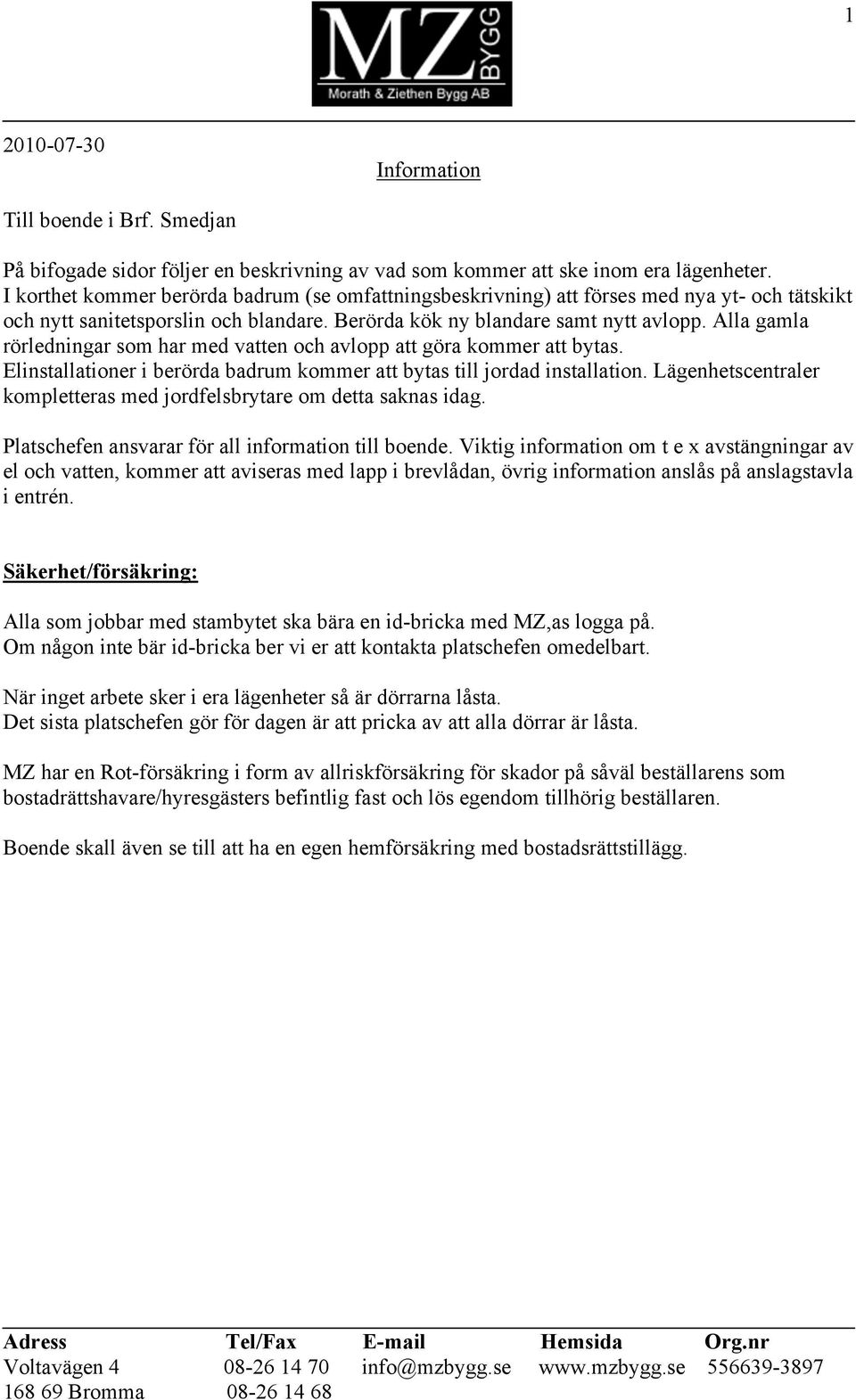 1

MZ BYGG
Morath & Ziethen Bygg AB

2010-07-30

Information

Till boende i Brf. Smedjan

På bifogade sidor följer en beskrivning av vad som kommer att ske inom era lägenheter. I korthet kommer berörda badrum (se omfattningsbeskrivning) att förses med nya yt- och tätskikt och nytt sanitetsporslin och blandare. Berörda kök ny blandare samt nytt avlopp. Alla gamla rörledningar som har med vatten och avlopp att göra kommer att bytas. Elinstallationer i berörda badrum kommer att bytas till jordad installation. Lägenhetscentraler kompletteras med jordfelsbrytare om detta saknas idag.

Platschefen ansvarar för all information till boende. Viktig information om t e x avstängningar av el och vatten, kommer att aviseras med lapp i brevlådan, övrig information anslås på anslagstavla i entrén.

Säkerhet/försäkring:

Alla som jobbar med stambytet ska bära en id-bricka med MZ,as logga på. Om någon inte bär id-bricka ber vi er att kontakta platschefen omedelbart.

När inget arbete sker i era lägenheter så är dörrarna låsta. Det sista platschefen gör för dagen är att pricka av att alla dörrar är låsta.

MZ har en Rot-försäkring i form av allriskförsäkring för skador på såväl beställarens som bostadrättshavare/hyresgästers befintlig fast och lös egendom tillhörig beställaren.

Boende skall även se till att ha en egen hemförsäkring med bostadsrättstillägg.

| Adress | Tel/Fax | E-mail | Hemsida | Org.nr |
|---|---|---|---|---|
| Voltavägen 4 | 08-26 14 70 | info@mzbygg.se | www.mzbygg.se | 556639-3897 |
| 168 69 Bromma | 08-26 14 68 | | | |